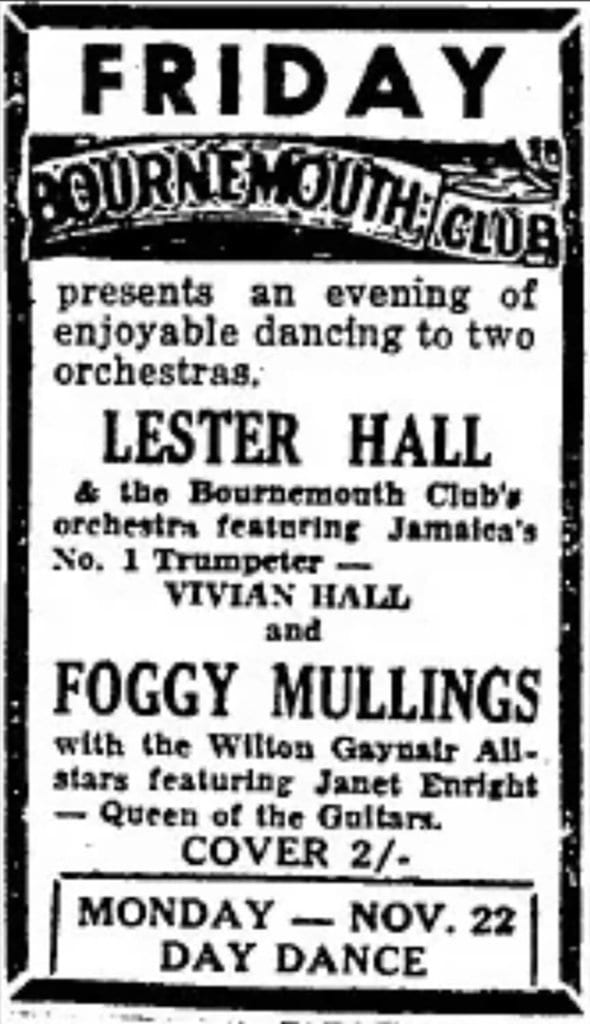 FRIDAY

BOURNEMOUTH CLUB

presents an evening of enjoyable dancing to two orchestras.

LESTER HALL

& the Bournemouth Club's orchestra featuring Jamaica's No. 1 Trumpeter —
VIVIAN HALL
and

FOGGY MULLINGS

with the Wilton Gaynair All-stars featuring Janet Enright — Queen of the Guitars.

COVER 2/-

MONDAY — NOV. 22
DAY DANCE